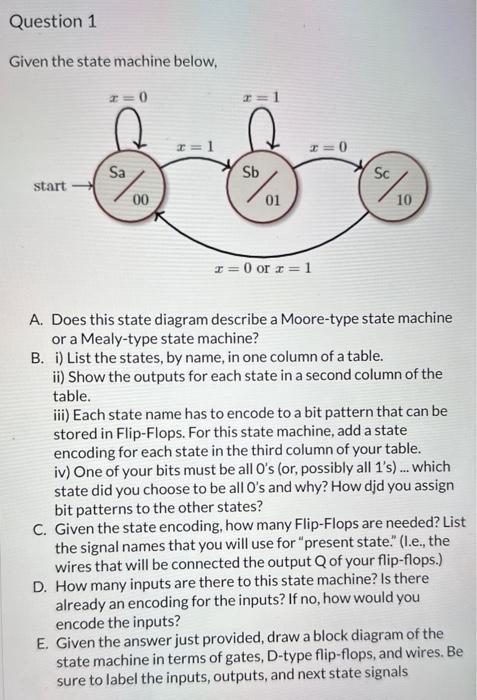 Question 1

Given the state machine below,

$x = 0$

$x = 1$

$x = 1$

$x = 0$

start

Sa

00

Sb

01

Sc

10

$x = 0$ or $x = 1$

A. Does this state diagram describe a Moore-type state machine or a Mealy-type state machine?
B. i) List the states, by name, in one column of a table.
ii) Show the outputs for each state in a second column of the table.
iii) Each state name has to encode to a bit pattern that can be stored in Flip-Flops. For this state machine, add a state encoding for each state in the third column of your table.
iv) One of your bits must be all 0's (or, possibly all 1's) ... which state did you choose to be all 0's and why? How djd you assign bit patterns to the other states?
C. Given the state encoding, how many Flip-Flops are needed? List the signal names that you will use for "present state." (I.e., the wires that will be connected the output Q of your flip-flops.)
D. How many inputs are there to this state machine? Is there already an encoding for the inputs? If no, how would you encode the inputs?
E. Given the answer just provided, draw a block diagram of the state machine in terms of gates, D-type flip-flops, and wires. Be sure to label the inputs, outputs, and next state signals